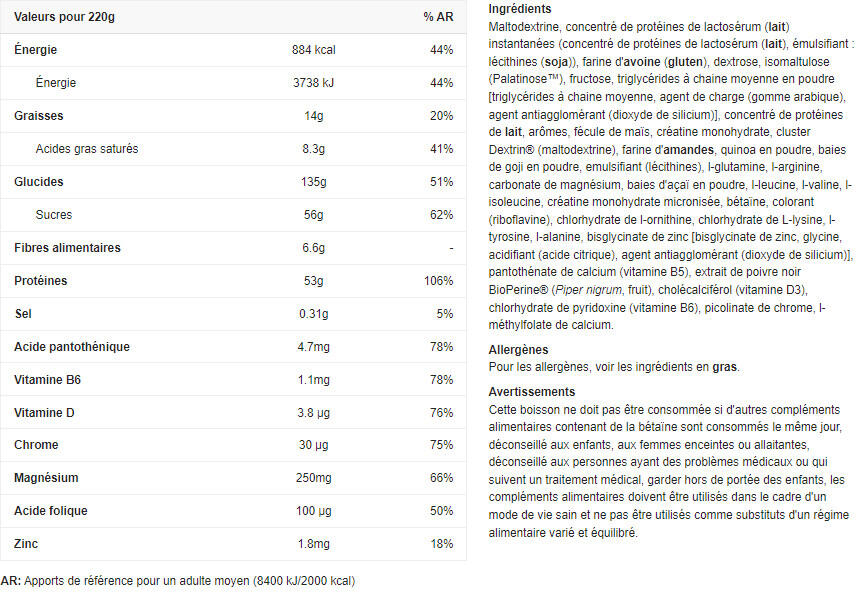 | Valeurs pour 220g | | % AR |
|---|---|---|
| Énergie | 884 kcal | 44% |
| Énergie | 3738 kJ | 44% |
| Graisses | 14g | 20% |
| Acides gras saturés | 8.3g | 41% |
| Glucides | 135g | 51% |
| Sucres | 56g | 62% |
| Fibres alimentaires | 6.6g | - |
| Protéines | 53g | 106% |
| Sel | 0.31g | 5% |
| Acide pantothénique | 4.7mg | 78% |
| Vitamine B6 | 1.1mg | 78% |
| Vitamine D | 3.8 µg | 76% |
| Chrome | 30 µg | 75% |
| Magnésium | 250mg | 66% |
| Acide folique | 100 µg | 50% |
| Zinc | 1.8mg | 18% |

AR: Apports de référence pour un adulte moyen (8400 kJ/2000 kcal)

Ingrédients
Maltodextrine, concentré de protéines de lactosérum (lait) instantanées (concentré de protéines de lactosérum (lait), émulsifiant : lécithines (soja)), farine d'avoine (gluten), dextrose, isomaltulose (Palatinose™), fructose, triglycérides à chaine moyenne en poudre [triglycérides à chaine moyenne, agent de charge (gomme arabique), agent antiagglomérant (dioxyde de silicium)], concentré de protéines de lait, arômes, fécule de maïs, créatine monohydrate, cluster Dextrin® (maltodextrine), farine d'amandes, quinoa en poudre, baies de goji en poudre, emulsifiant (lécithines), l-glutamine, l-arginine, carbonate de magnésium, baies d'açaï en poudre, l-leucine, l-valine, l-isoleucine, créatine monohydrate micronisée, bétaïne, colorant (riboflavine), chlorhydrate de l-ornithine, chlorhydrate de L-lysine, l-tyrosine, l-alanine, bisglycinate de zinc [bisglycinate de zinc, glycine, acidifiant (acide citrique), agent antiagglomérant (dioxyde de silicium)], pantothénate de calcium (vitamine B5), extrait de poivre noir BioPerine® (Piper nigrum, fruit), cholécalciférol (vitamine D3), chlorhydrate de pyridoxine (vitamine B6), picolinate de chrome, l-méthylfolate de calcium.

Allergènes
Pour les allergènes, voir les ingrédients en gras.

Avertissements
Cette boisson ne doit pas être consommée si d'autres compléments alimentaires contenant de la bétaïne sont consommés le même jour, déconseillé aux enfants, aux femmes enceintes ou allaitantes, déconseillé aux personnes ayant des problèmes médicaux ou qui suivent un traitement médical, garder hors de portée des enfants, les compléments alimentaires doivent être utilisés dans le cadre d'un mode de vie sain et ne pas être utilisés comme substituts d'un régime alimentaire varié et équilibré.